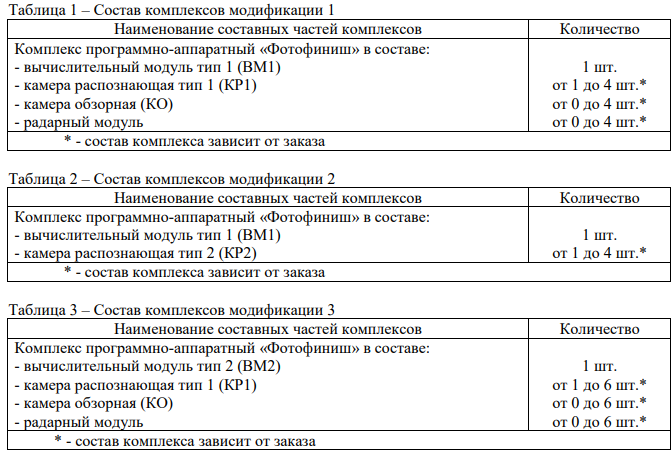 Таблица 1 – Состав комплексов модификации 1

| Наименование составных частей комплексов | Количество |
|---|---|
| Комплекс программно-аппаратный «Фотофиниш» в составе: | |
| - вычислительный модуль тип 1 (ВМ1) | 1 шт. |
| - камера распознающая тип 1 (КР1) | от 1 до 4 шт.* |
| - камера обзорная (КО) | от 0 до 4 шт.* |
| - радарный модуль | от 0 до 4 шт.* |
| * - состав комплекса зависит от заказа | |

Таблица 2 – Состав комплексов модификации 2

| Наименование составных частей комплексов | Количество |
|---|---|
| Комплекс программно-аппаратный «Фотофиниш» в составе: | |
| - вычислительный модуль тип 1 (ВМ1) | 1 шт. |
| - камера распознающая тип 2 (КР2) | от 1 до 4 шт.* |
| * - состав комплекса зависит от заказа | |

Таблица 3 – Состав комплексов модификации 3

| Наименование составных частей комплексов | Количество |
|---|---|
| Комплекс программно-аппаратный «Фотофиниш» в составе: | |
| - вычислительный модуль тип 2 (ВМ2) | 1 шт. |
| - камера распознающая тип 1 (КР1) | от 1 до 6 шт.* |
| - камера обзорная (КО) | от 0 до 6 шт.* |
| - радарный модуль | от 0 до 6 шт.* |
| * - состав комплекса зависит от заказа | |